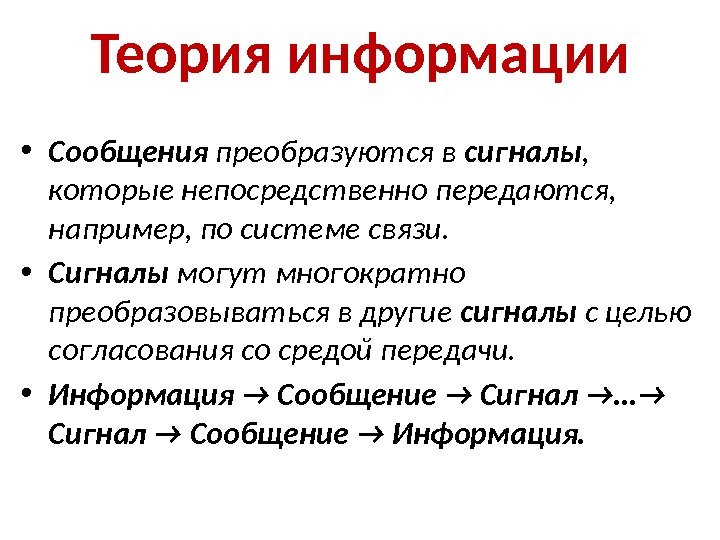 Теория информации

• Сообщения преобразуются в сигналы, которые непосредственно передаются, например, по системе связи.

• Сигналы могут многократно преобразовываться в другие сигналы с целью согласования со средой передачи.

• Информация → Сообщение → Сигнал →…→ Сигнал → Сообщение → Информация.